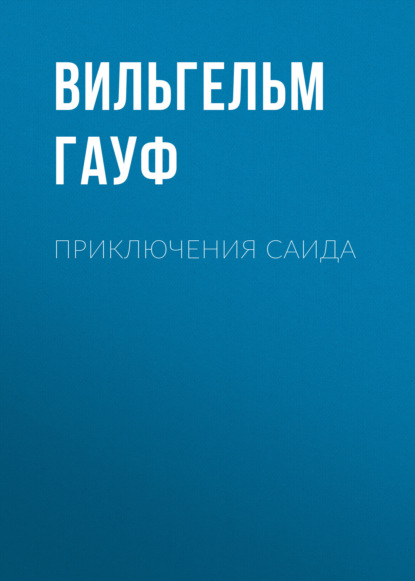 ВИЛЬГЕЛЬМ ГАУФ

ПРИКЛЮЧЕНИЯ САИДА